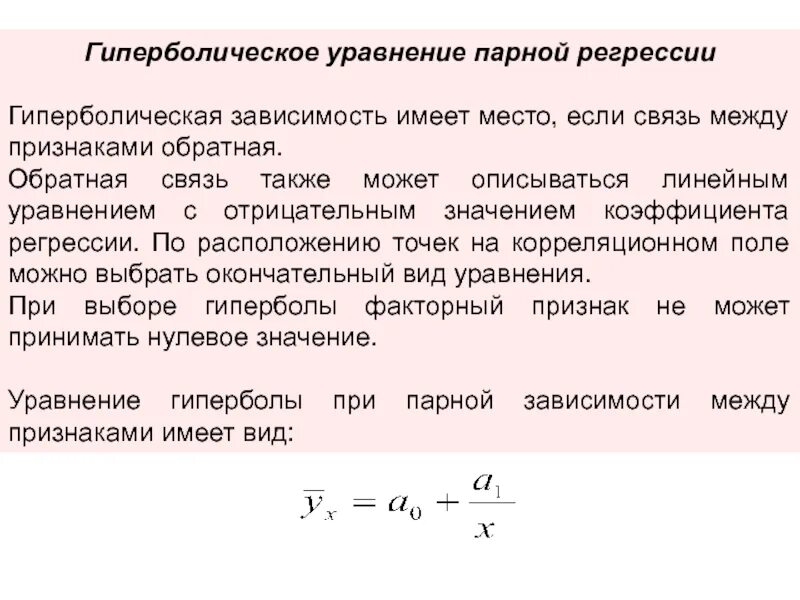 Гиперболическое уравнение парной регрессии

Гиперболическая зависимость имеет место, если связь между признаками обратная.
Обратная связь также может описываться линейным уравнением с отрицательным значением коэффициента регрессии. По расположению точек на корреляционном поле можно выбрать окончательный вид уравнения.
При выборе гиперболы факторный признак не может принимать нулевое значение.

Уравнение гиперболы при парной зависимости между признаками имеет вид:

$\overline{y}_x = a_0 + \frac{a_1}{x}$